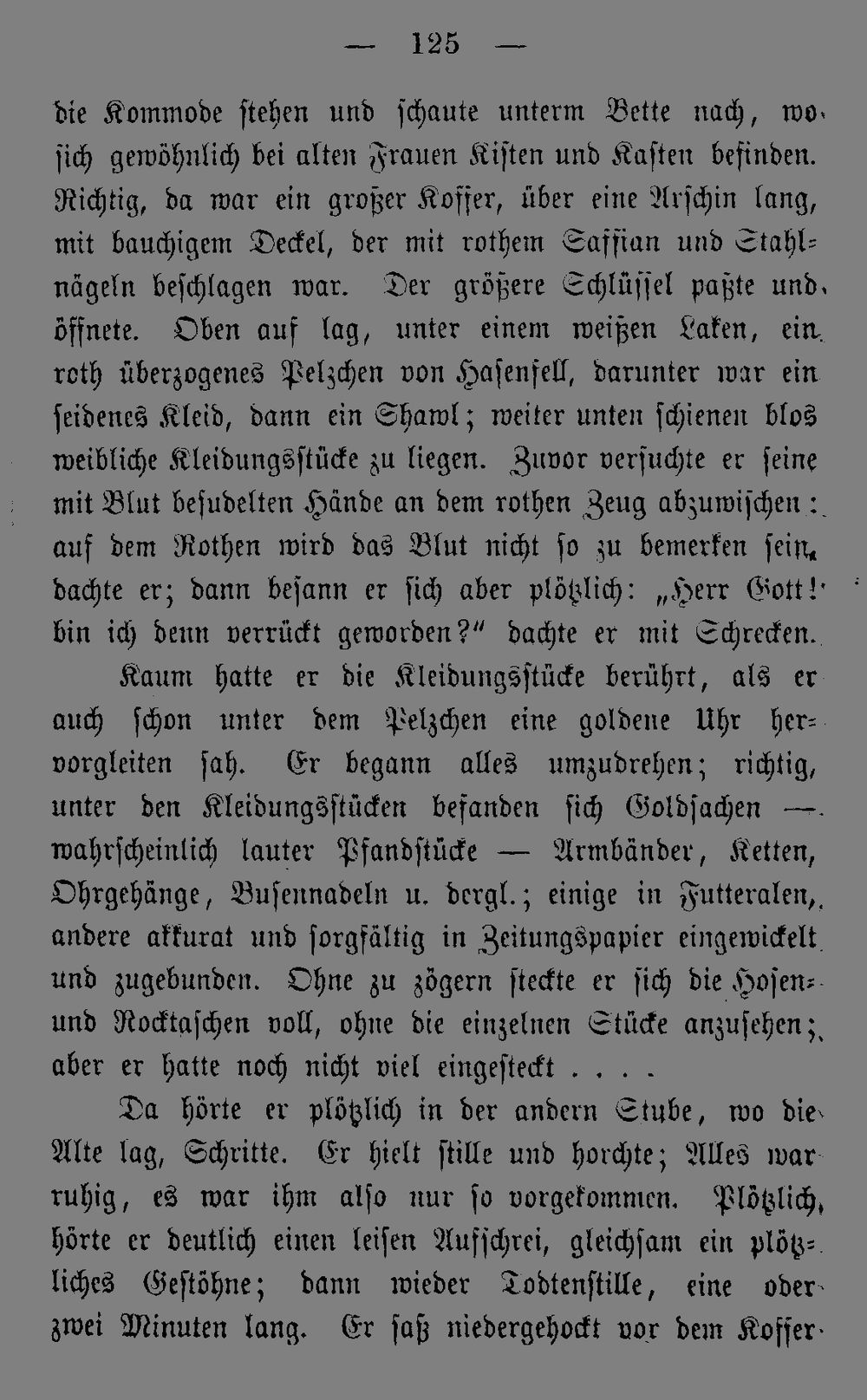 — 125 —

die Kommode stehen und schaute unterm Bette nach, wo sich gewöhnlich bei alten Frauen Kisten und Kasten befinden. Richtig, da war ein großer Koffer, über eine Arschin lang, mit bauchigem Deckel, der mit rothem Saffian und Stahlnägeln beschlagen war. Der größere Schlüssel paßte und öffnete. Oben auf lag, unter einem weißen Laken, ein roth überzogenes Pelzchen von Hasenfell, darunter war ein seidenes Kleid, dann ein Shawl; weiter unten schienen blos weibliche Kleidungsstücke zu liegen. Zuvor versuchte er seine mit Blut besudelten Hände an dem rothen Zeug abzuwischen: auf dem Rothen wird das Blut nicht so zu bemerken sein, dachte er; dann besann er sich aber plötzlich: „Herr Gott! bin ich denn verrückt geworden?“ dachte er mit Schrecken.

Kaum hatte er die Kleidungsstücke berührt, als er auch schon unter dem Pelzchen eine goldene Uhr hervorgleiten sah. Er begann alles umzudrehen; richtig, unter den Kleidungsstücken befanden sich Goldsachen — wahrscheinlich lauter Pfandstücke — Armbänder, Ketten, Ohrgehänge, Busennadeln u. dergl.; einige in Futteralen, andere akkurat und sorgfältig in Zeitungspapier eingewickelt und zugebunden. Ohne zu zögern steckte er sich die Hosen- und Rocktaschen voll, ohne die einzelnen Stücke anzusehen; aber er hatte noch nicht viel eingesteckt . . . .

Da hörte er plötzlich in der andern Stube, wo die Alte lag, Schritte. Er hielt stille und horchte; Alles war ruhig, es war ihm also nur so vorgekommen. Plötzlich hörte er deutlich einen leisen Aufschrei, gleichsam ein plötzliches Gestöhne; dann wieder Todtenstille, eine oder zwei Minuten lang. Er saß niedergehockt vor dem Koffer